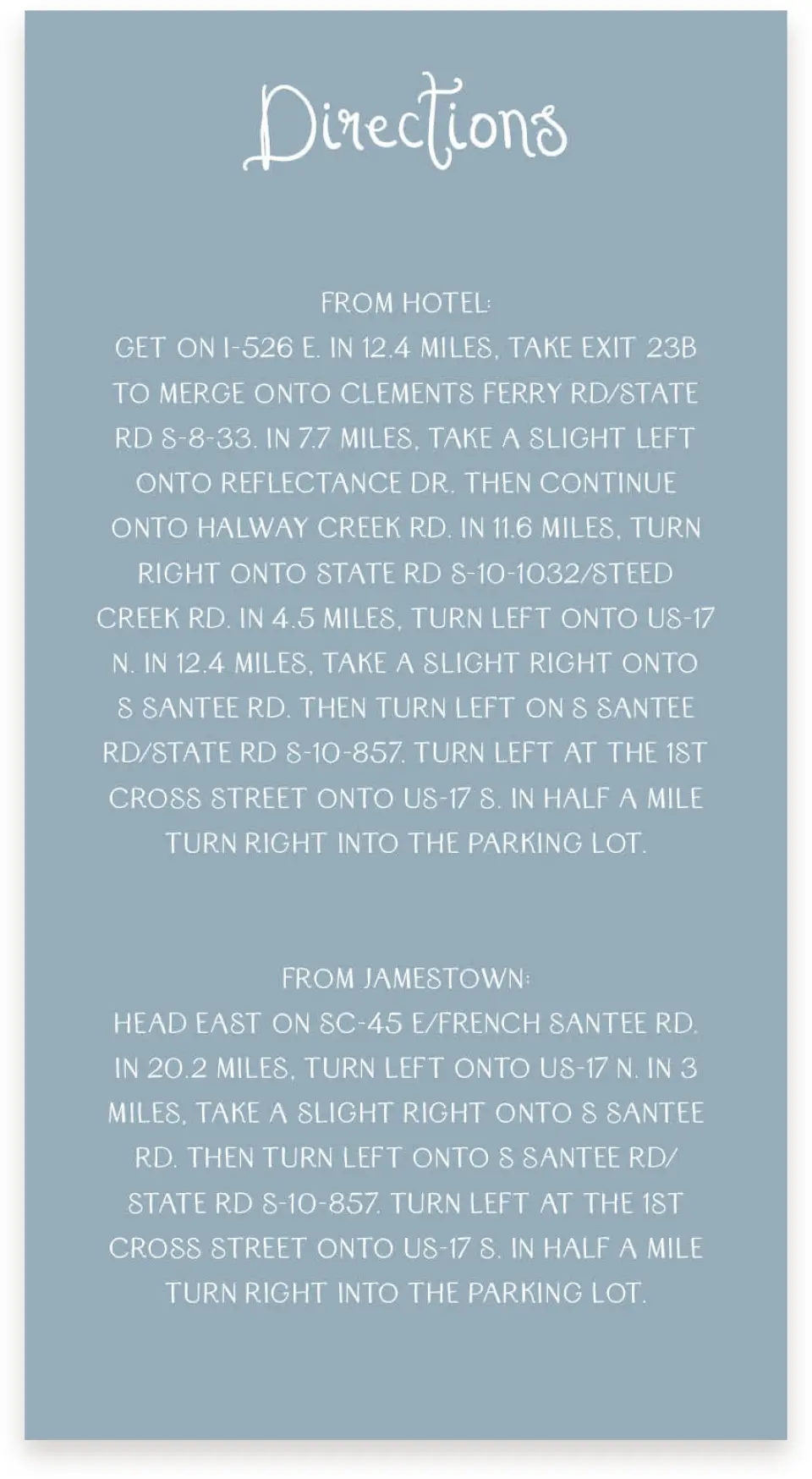 Directions

FROM HOTEL:
GET ON I-526 E. IN 12.4 MILES, TAKE EXIT 23B TO MERGE ONTO CLEMENTS FERRY RD/STATE RD S-8-33. IN 7.7 MILES, TAKE A SLIGHT LEFT ONTO REFLECTANCE DR. THEN CONTINUE ONTO HALWAY CREEK RD. IN 11.6 MILES, TURN RIGHT ONTO STATE RD S-10-1032/STEED CREEK RD. IN 4.5 MILES, TURN LEFT ONTO US-17 N. IN 12.4 MILES, TAKE A SLIGHT RIGHT ONTO S SANTEE RD. THEN TURN LEFT ON S SANTEE RD/STATE RD S-10-857. TURN LEFT AT THE 1ST CROSS STREET ONTO US-17 S. IN HALF A MILE TURN RIGHT INTO THE PARKING LOT.

FROM JAMESTOWN:
HEAD EAST ON SC-45 E/FRENCH SANTEE RD. IN 20.2 MILES, TURN LEFT ONTO US-17 N. IN 3 MILES, TAKE A SLIGHT RIGHT ONTO S SANTEE RD. THEN TURN LEFT ONTO S SANTEE RD/ STATE RD S-10-857. TURN LEFT AT THE 1ST CROSS STREET ONTO US-17 S. IN HALF A MILE TURN RIGHT INTO THE PARKING LOT.